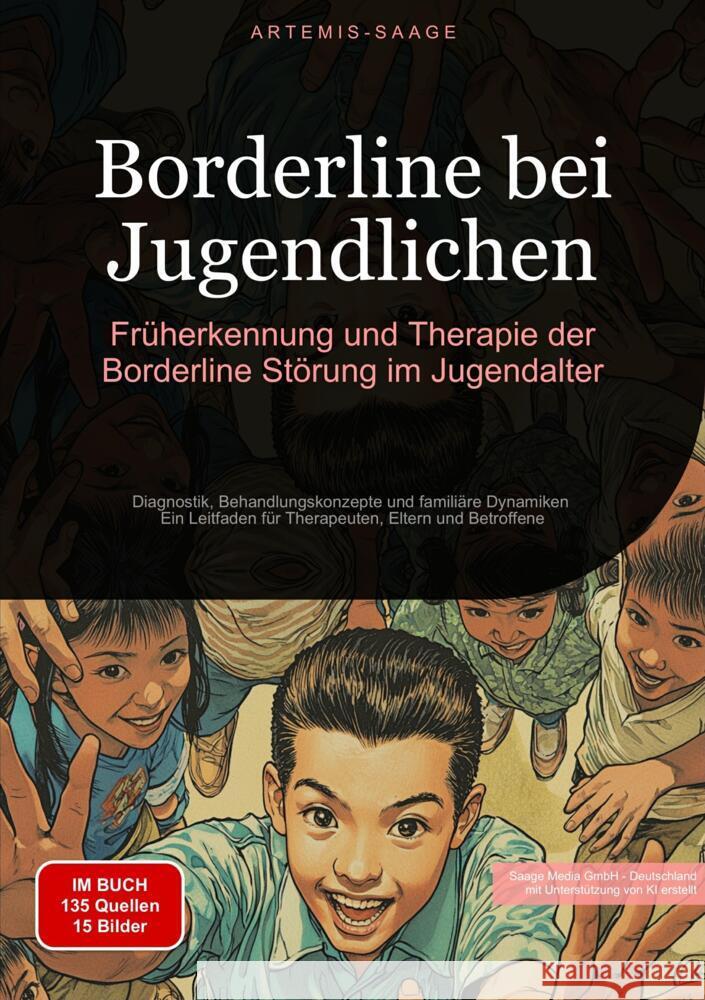 ARTEMIS-SAAGE

Borderline bei Jugendlichen

Früherkennung und Therapie der Borderline Störung im Jugendalter

Diagnostik, Behandlungskonzepte und familiäre Dynamiken
Ein Leitfaden für Therapeuten, Eltern und Betroffene

IM BUCH
135 Quellen
15 Bilder

Saage Media GmbH - Deutschland
mit Unterstützung von KI erstellt